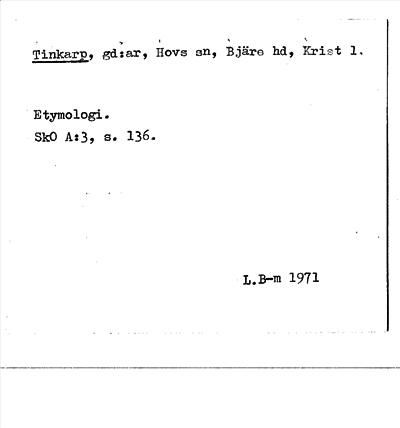 Tinkarp, gd:ar, Hovs sn, Bjäre hd, Krist l.

Etymologi.
SkO A:3, s. 136.

L.B-m 1971